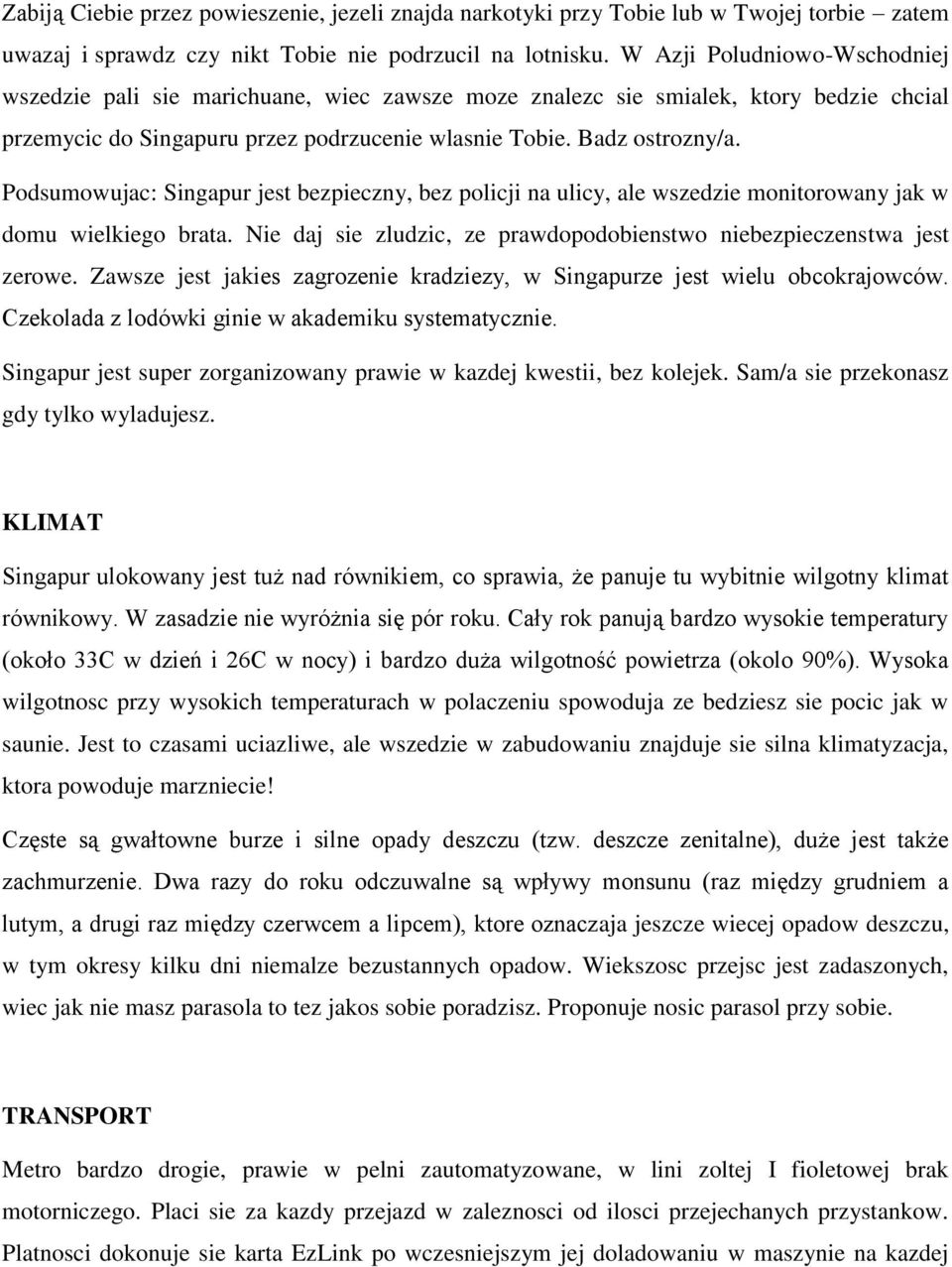 Zabiją Ciebie przez powieszenie, jezeli znajda narkotyki przy Tobie lub w Twojej torbie – zatem uwazaj i sprawdz czy nikt Tobie nie podrzucil na lotnisku. W Azji Poludniowo-Wschodniej wszedzie pali sie marichuane, wiec zawsze moze znalezc sie smialek, ktory bedzie chcial przemycic do Singapuru przez podrzucenie wlasnie Tobie. Badz ostrozny/a.

Podsumowujac: Singapur jest bezpieczny, bez policji na ulicy, ale wszedzie monitorowany jak w domu wielkiego brata. Nie daj sie zludzic, ze prawdopodobienstwo niebezpieczenstwa jest zerowe. Zawsze jest jakies zagrozenie kradziezy, w Singapurze jest wielu obcokrajowców. Czekolada z lodówki ginie w akademiku systematycznie.

Singapur jest super zorganizowany prawie w kazdej kwestii, bez kolejek. Sam/a sie przekonasz gdy tylko wyladujesz.

KLIMAT

Singapur ulokowany jest tuż nad równikiem, co sprawia, że panuje tu wybitnie wilgotny klimat równikowy. W zasadzie nie wyróżnia się pór roku. Cały rok panują bardzo wysokie temperatury (około 33C w dzień i 26C w nocy) i bardzo duża wilgotność powietrza (okolo 90%). Wysoka wilgotnosc przy wysokich temperaturach w polaczeniu spowoduja ze bedziesz sie pocic jak w saunie. Jest to czasami uciazliwe, ale wszedzie w zabudowaniu znajduje sie silna klimatyzacja, ktora powoduje marzniecie!

Częste są gwałtowne burze i silne opady deszczu (tzw. deszcze zenitalne), duże jest także zachmurzenie. Dwa razy do roku odczuwalne są wpływy monsunu (raz między grudniem a lutym, a drugi raz między czerwcem a lipcem), ktore oznaczaja jeszcze wiecej opadow deszczu, w tym okresy kilku dni niemalze bezustannych opadow. Wiekszosc przejsc jest zadaszonych, wiec jak nie masz parasola to tez jakos sobie poradzisz. Proponuje nosic parasol przy sobie.

TRANSPORT

Metro bardzo drogie, prawie w pelni zautomatyzowane, w lini zoltej I fioletowej brak motorniczego. Placi sie za kazdy przejazd w zaleznosci od ilosci przejechanych przystankow. Platnosci dokonuje sie karta EzLink po wczesniejszym jej doladowaniu w maszynie na kazdej